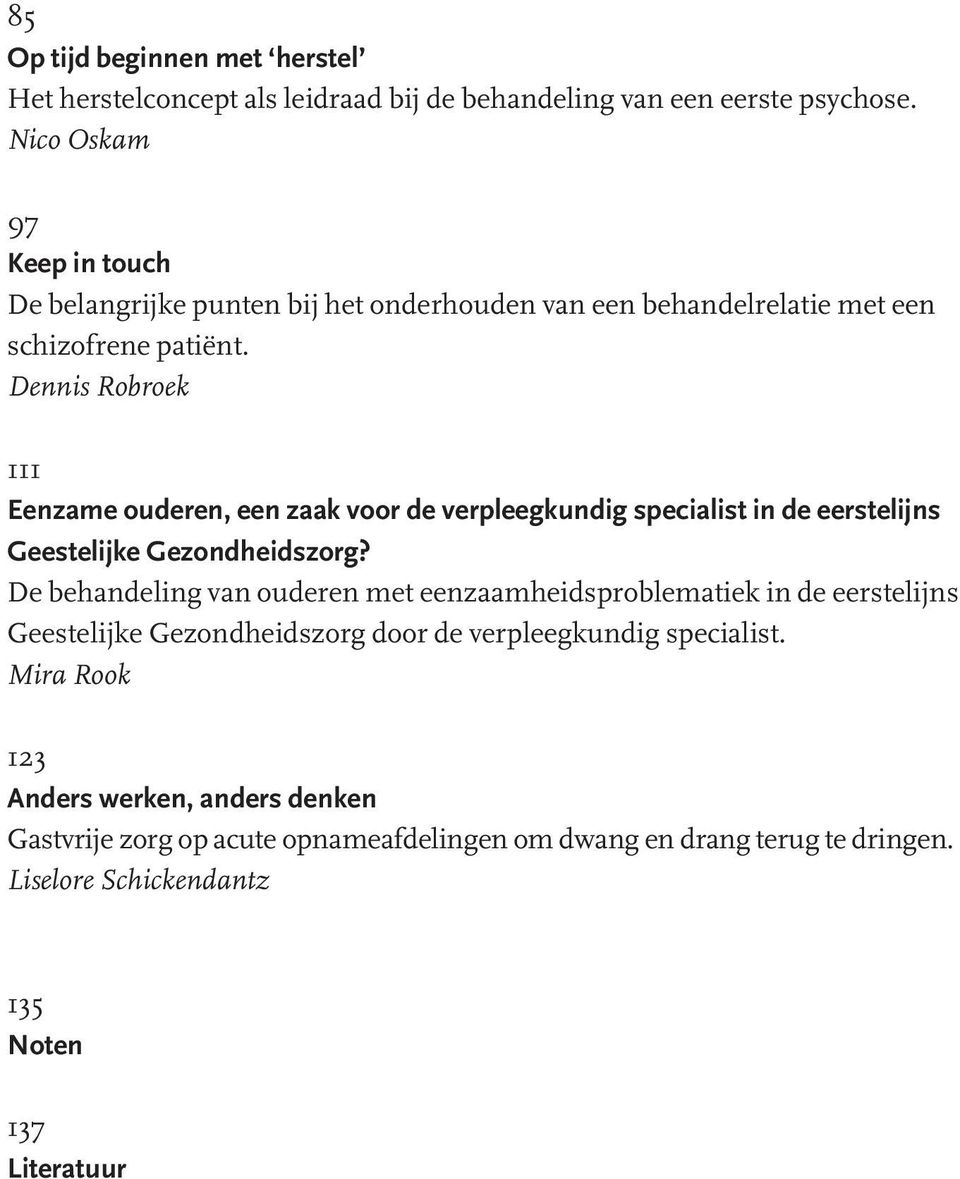 85
Op tijd beginnen met ‘herstel’
Het herstelconcept als leidraad bij de behandeling van een eerste psychose.
Nico Oskam

97
Keep in touch
De belangrijke punten bij het onderhouden van een behandelrelatie met een schizofrene patiënt.
Dennis Robroek

111
Eenzame ouderen, een zaak voor de verpleegkundig specialist in de eerstelijns Geestelijke Gezondheidszorg?
De behandeling van ouderen met eenzaamheidsproblematiek in de eerstelijns Geestelijke Gezondheidszorg door de verpleegkundig specialist.
Mira Rook

123
Anders werken, anders denken
Gastvrije zorg op acute opnameafdelingen om dwang en drang terug te dringen.
Liselore Schickendantz

135
Noten

137
Literatuur